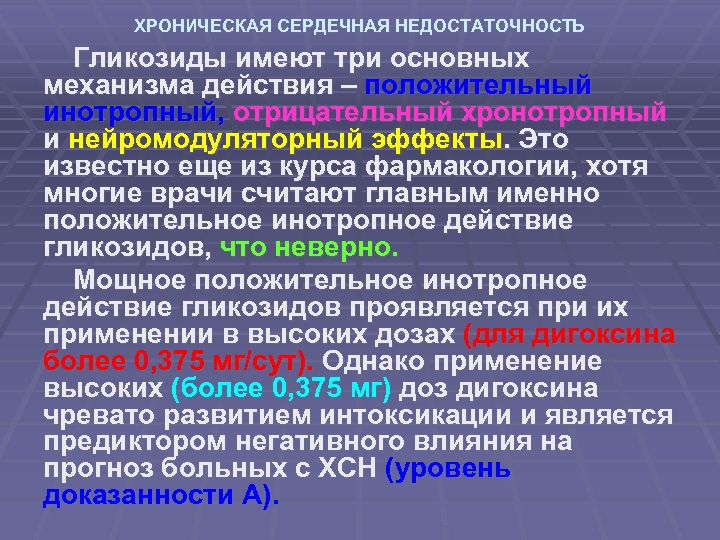 ХРОНИЧЕСКАЯ СЕРДЕЧНАЯ НЕДОСТАТОЧНОСТЬ

Гликозиды имеют три основных механизма действия – положительный инотропный, отрицательный хронотропный и нейромодуляторный эффекты. Это известно еще из курса фармакологии, хотя многие врачи считают главным именно положительное инотропное действие гликозидов, что неверно.

Мощное положительное инотропное действие гликозидов проявляется при их применении в высоких дозах (для дигоксина более 0,375 мг/сут). Однако применение высоких (более 0,375 мг) доз дигоксина чревато развитием интоксикации и является предиктором негативного влияния на прогноз больных с ХСН (уровень доказанности А).